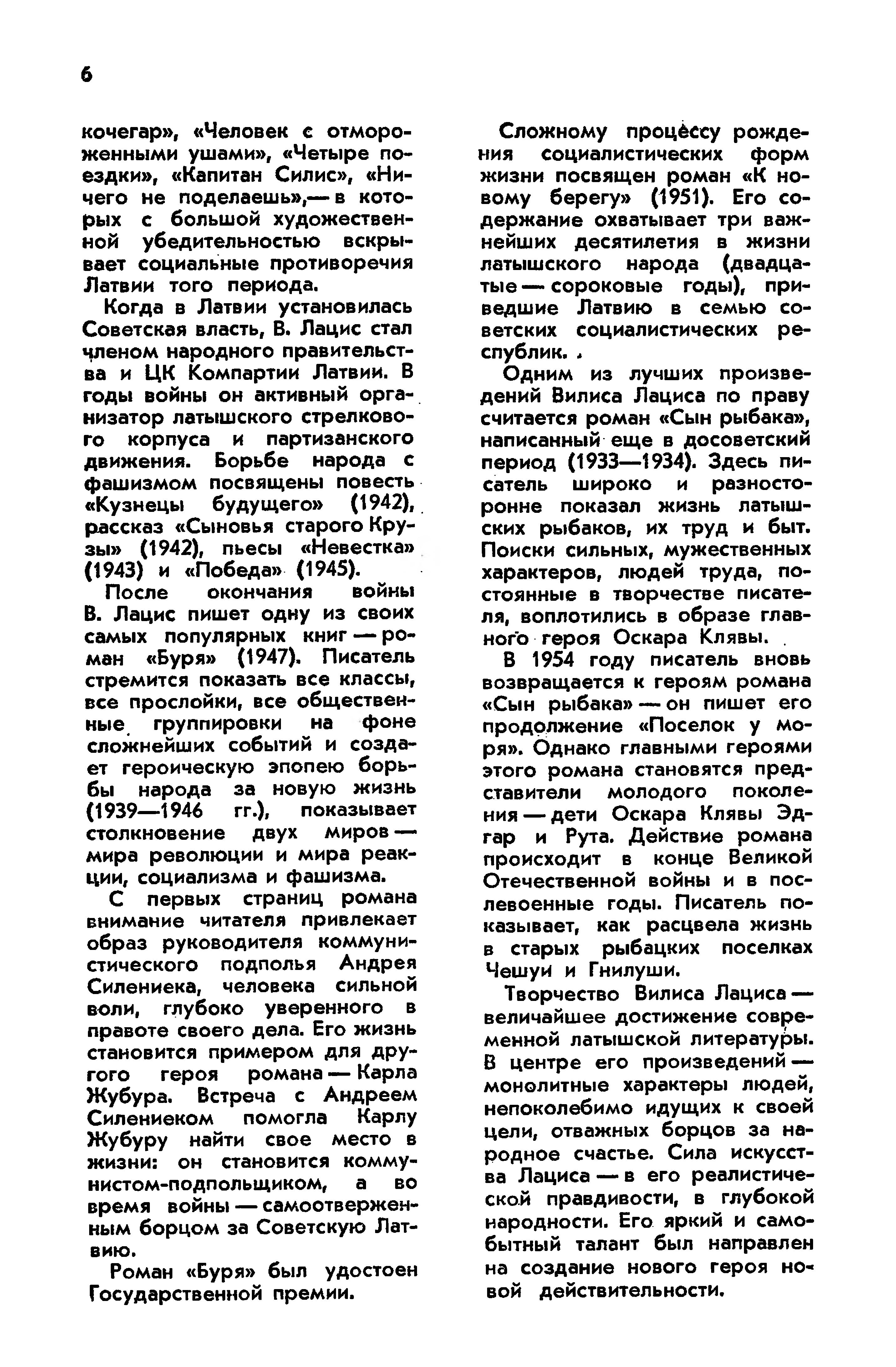 6

кочегар», «Человек с отмороженными ушами», «Четыре поездки», «Капитан Силис», «Ничего не поделаешь»,— в которых с большой художественной убедительностью вскрывает социальные противоречия Латвии того периода.

Когда в Латвии установилась Советская власть, В. Лацис стал членом народного правительства и ЦК Компартии Латвии. В годы войны он активный организатор латышского стрелкового корпуса и партизанского движения. Борьбе народа с фашизмом посвящены повесть «Кузнецы будущего» (1942), рассказ «Сыновья старого Крузы» (1942), пьесы «Невестка» (1943) и «Победа» (1945).

После окончания войны В. Лацис пишет одну из своих самых популярных книг — роман «Буря» (1947). Писатель стремится показать все классы, все прослойки, все общественные группировки на фоне сложнейших событий и создает героическую эпопею борьбы народа за новую жизнь (1939—1946 гг.), показывает столкновение двух миров — мира революции и мира реакции, социализма и фашизма.

С первых страниц романа внимание читателя привлекает образ руководителя коммунистического подполья Андрея Силениека, человека сильной воли, глубоко уверенного в правоте своего дела. Его жизнь становится примером для другого героя романа — Карла Жубура. Встреча с Андреем Силениеком помогла Карлу Жубуру найти свое место в жизни: он становится коммунистом-подпольщиком, а во время войны — самоотверженным борцом за Советскую Латвию.

Роман «Буря» был удостоен Государственной премии.

Сложному процессу рождения социалистических форм жизни посвящен роман «К новому берегу» (1951). Его содержание охватывает три важнейших десятилетия в жизни латышского народа (двадцатые — сороковые годы), приведшие Латвию в семью советских социалистических республик.

Одним из лучших произведений Вилиса Лациса по праву считается роман «Сын рыбака», написанный еще в досоветский период (1933—1934). Здесь писатель широко и разносторонне показал жизнь латышских рыбаков, их труд и быт. Поиски сильных, мужественных характеров, людей труда, постоянные в творчестве писателя, воплотились в образе главного героя Оскара Клявы.

В 1954 году писатель вновь возвращается к героям романа «Сын рыбака» — он пишет его продолжение «Поселок у моря». Однако главными героями этого романа становятся представители молодого поколения — дети Оскара Клявы Эдгар и Рута. Действие романа происходит в конце Великой Отечественной войны и в послевоенные годы. Писатель показывает, как расцвела жизнь в старых рыбацких поселках Чешуи и Гнилуши.

Творчество Вилиса Лациса — величайшее достижение современной латышской литературы. В центре его произведений — монолитные характеры людей, непоколебимо идущих к своей цели, отважных борцов за народное счастье. Сила искусства Лациса — в его реалистической правдивости, в глубокой народности. Его яркий и самобытный талант был направлен на создание нового героя новой действительности.